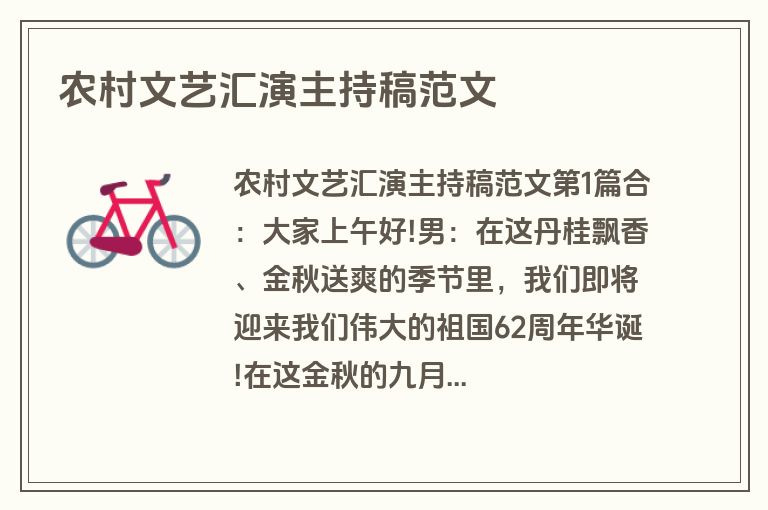 农村文艺汇演主持稿范文

农村文艺汇演主持稿范文第1篇合：大家上午好!男：在这丹桂飘香、金秋送爽的季节里，我们即将迎来我们伟大的祖国62周年华诞!在这金秋的九月...